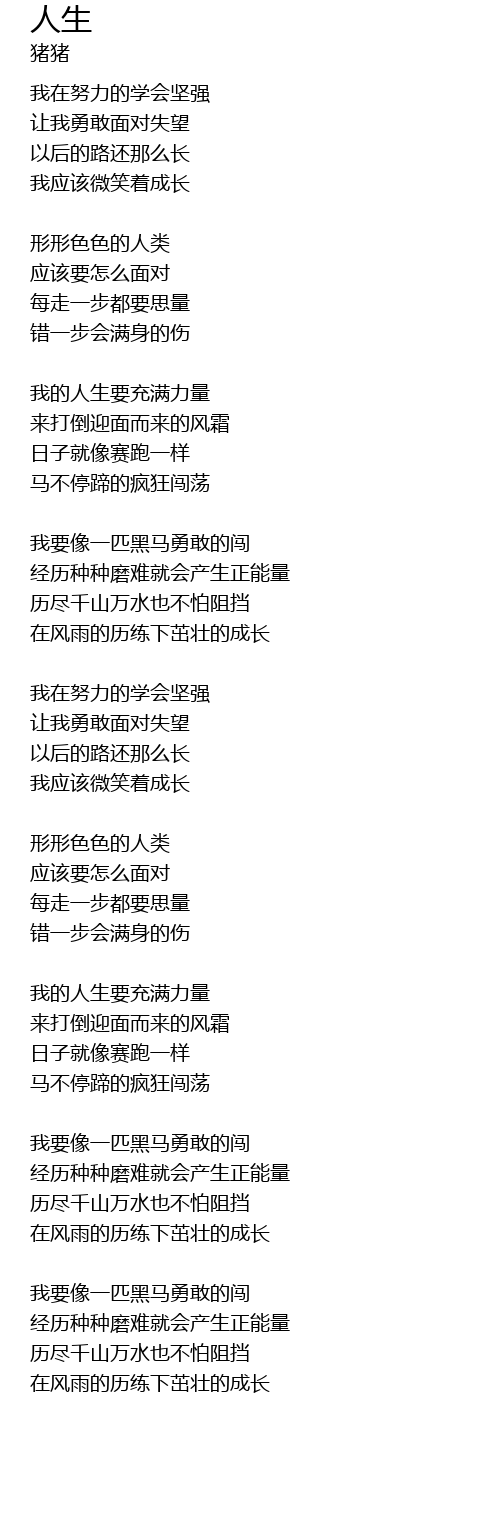 人生
猪猪

我在努力的学会坚强
让我勇敢面对失望
以后的路还那么长
我应该微笑着成长

形形色色的人类
应该要怎么面对
每走一步都要思量
错一步会满身的伤

我的人生要充满力量
来打倒迎面而来的风霜
日子就像赛跑一样
马不停蹄的疯狂闯荡

我要像一匹黑马勇敢的闯
经历种种磨难就会产生正能量
历尽千山万水也不怕阻挡
在风雨的历练下茁壮的成长

我在努力的学会坚强
让我勇敢面对失望
以后的路还那么长
我应该微笑着成长

形形色色的人类
应该要怎么面对
每走一步都要思量
错一步会满身的伤

我的人生要充满力量
来打倒迎面而来的风霜
日子就像赛跑一样
马不停蹄的疯狂闯荡

我要像一匹黑马勇敢的闯
经历种种磨难就会产生正能量
历尽千山万水也不怕阻挡
在风雨的历练下茁壮的成长

我要像一匹黑马勇敢的闯
经历种种磨难就会产生正能量
历尽千山万水也不怕阻挡
在风雨的历练下茁壮的成长